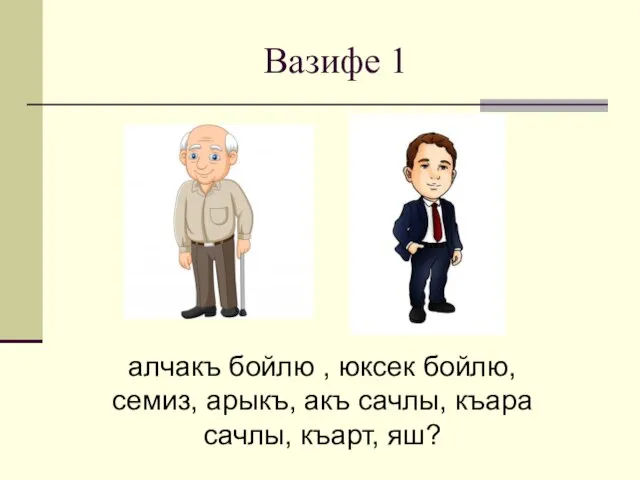 Вазифе 1

алчакъ бойлю , юксек бойлю, семиз, арыкъ, акъ сачлы, къара сачлы, къарт, яш?